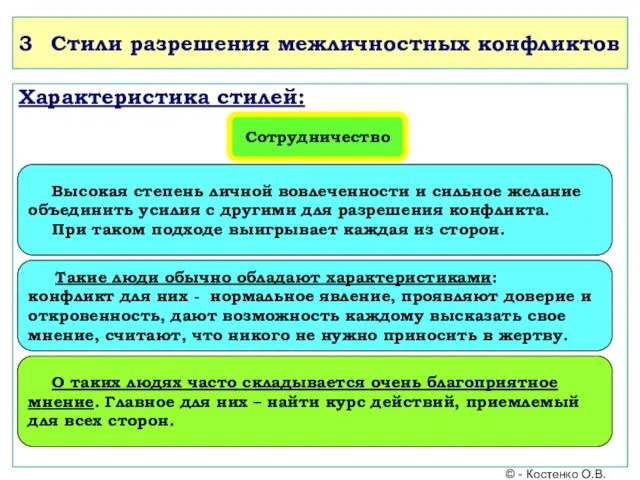 3 Стили разрешения межличностных конфликтов

Характеристика стилей:

Сотрудничество

Высокая степень личной вовлеченности и сильное желание объединить усилия с другими для разрешения конфликта.
При таком подходе выигрывает каждая из сторон.

Такие люди обычно обладают характеристиками: конфликт для них - нормальное явление, проявляют доверие и откровенность, дают возможность каждому высказать свое мнение, считают, что никого не нужно приносить в жертву.

О таких людях часто складывается очень благоприятное мнение. Главное для них – найти курс действий, приемлемый для всех сторон.

© - Костенко О.В.